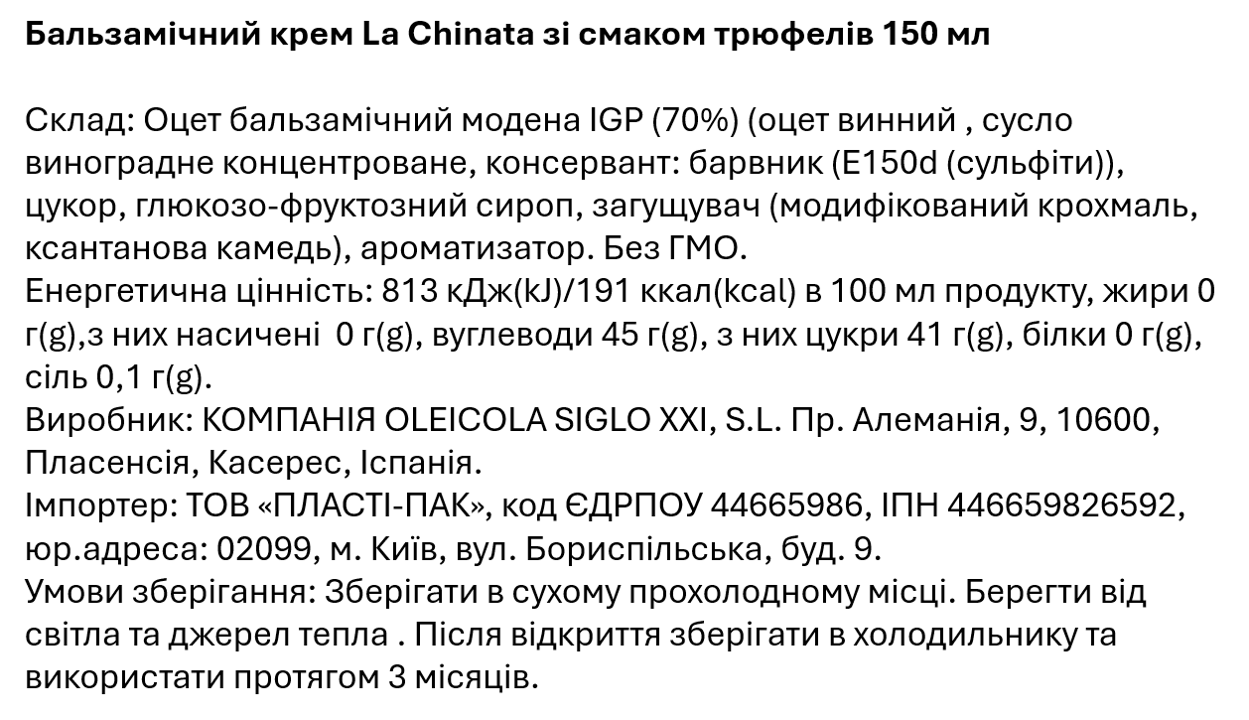 Бальзамічний крем La Chinata зі смаком трюфелів 150 мл

Склад: Оцет бальзамічний модена IGP (70%) (оцет винний , сусло виноградне концентроване, консервант: барвник (E150d (сульфіти)), цукор, глюкозо-фруктозний сироп, загущувач (модифікований крохмаль, ксантанова камедь), ароматизатор. Без ГМО.
Енергетична цінність: 813 кДж(kJ)/191 ккал(kcal) в 100 мл продукту, жири 0 г(g),з них насичені  0 г(g), вуглеводи 45 г(g), з них цукри 41 г(g), білки 0 г(g), сіль 0,1 г(g).
Виробник: КОМПАНІЯ OLEICOLA SIGLO XXI, S.L. Пр. Алеманія, 9, 10600, Пласенсія, Касерес, Іспанія.
Імпортер: ТОВ «ПЛАСТІ-ПАК», код ЄДРПОУ 44665986, ІПН 446659826592, юр.адреса: 02099, м. Київ, вул. Бориспільська, буд. 9.
Умови зберігання: Зберігати в сухому прохолодному місці. Берегти від світла та джерел тепла . Після відкриття зберігати в холодильнику та використати протягом 3 місяців.